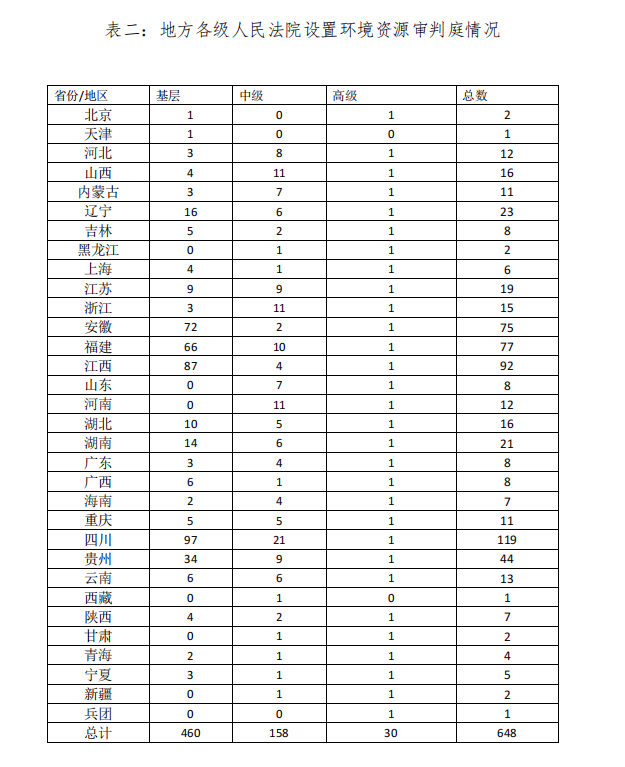 表二：地方各级人民法院设置环境资源审判庭情况

| 省份/地区 | 基层 | 中级 | 高级 | 总数 |
|---|---|---|---|---|
| 北京 | 1 | 0 | 1 | 2 |
| 天津 | 1 | 0 | 0 | 1 |
| 河北 | 3 | 8 | 1 | 12 |
| 山西 | 4 | 11 | 1 | 16 |
| 内蒙古 | 3 | 7 | 1 | 11 |
| 辽宁 | 16 | 6 | 1 | 23 |
| 吉林 | 5 | 2 | 1 | 8 |
| 黑龙江 | 0 | 1 | 1 | 2 |
| 上海 | 4 | 1 | 1 | 6 |
| 江苏 | 9 | 9 | 1 | 19 |
| 浙江 | 3 | 11 | 1 | 15 |
| 安徽 | 72 | 2 | 1 | 75 |
| 福建 | 66 | 10 | 1 | 77 |
| 江西 | 87 | 4 | 1 | 92 |
| 山东 | 0 | 7 | 1 | 8 |
| 河南 | 0 | 11 | 1 | 12 |
| 湖北 | 10 | 5 | 1 | 16 |
| 湖南 | 14 | 6 | 1 | 21 |
| 广东 | 3 | 4 | 1 | 8 |
| 广西 | 6 | 1 | 1 | 8 |
| 海南 | 2 | 4 | 1 | 7 |
| 重庆 | 5 | 5 | 1 | 11 |
| 四川 | 97 | 21 | 1 | 119 |
| 贵州 | 34 | 9 | 1 | 44 |
| 云南 | 6 | 6 | 1 | 13 |
| 西藏 | 0 | 1 | 0 | 1 |
| 陕西 | 4 | 2 | 1 | 7 |
| 甘肃 | 0 | 1 | 1 | 2 |
| 青海 | 2 | 1 | 1 | 4 |
| 宁夏 | 3 | 1 | 1 | 5 |
| 新疆 | 0 | 1 | 1 | 2 |
| 兵团 | 0 | 0 | 1 | 1 |
| 总计 | 460 | 158 | 30 | 648 |